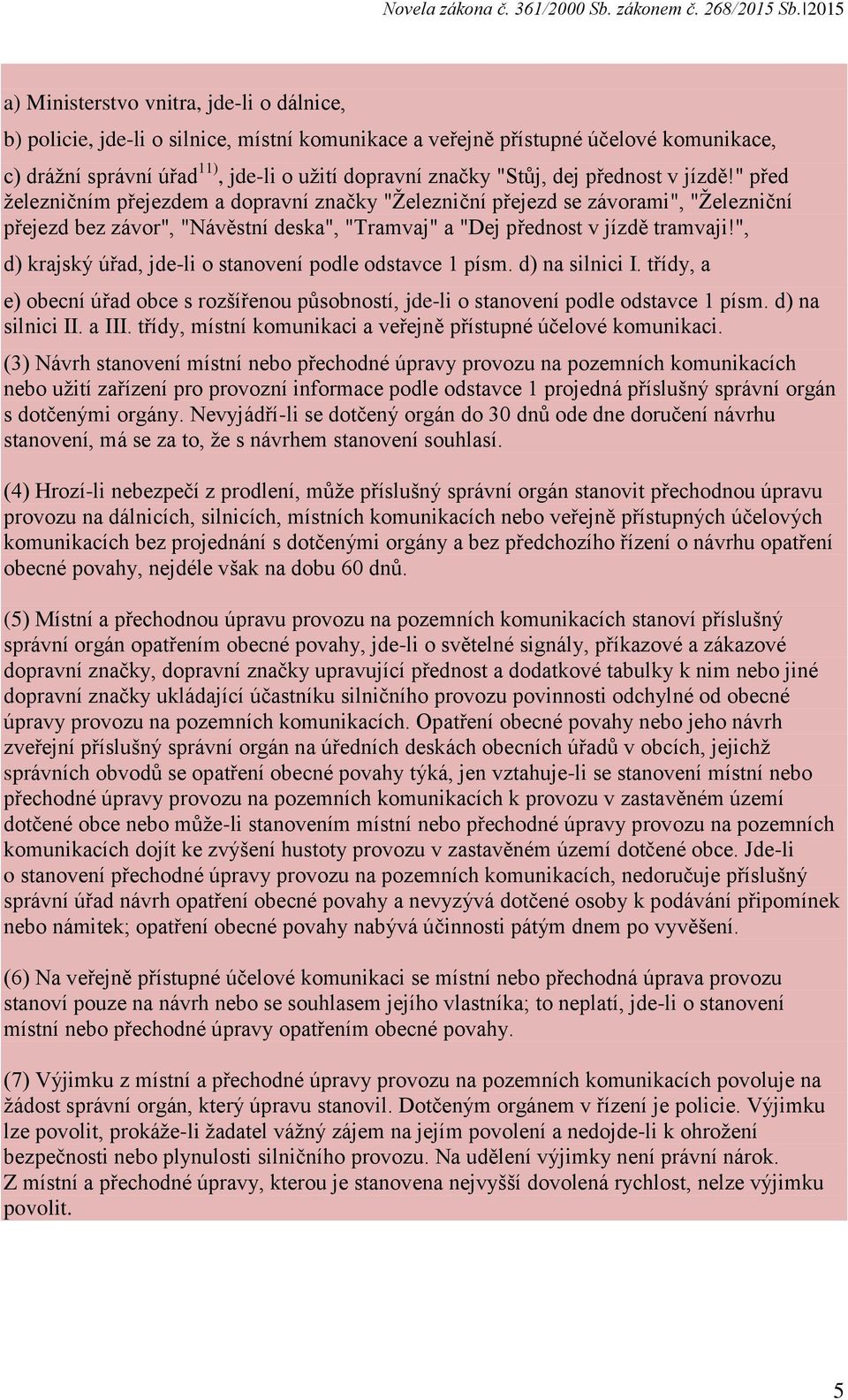 Novela zákona č. 361/2000 Sb. zákonem č. 268/2015 Sb.|2015

a) Ministerstvo vnitra, jde-li o dálnice,

b) policie, jde-li o silnice, místní komunikace a veřejně přístupné účelové komunikace,

c) drážní správní úřad$^{11)}$, jde-li o užití dopravní značky "Stůj, dej přednost v jízdě!" před železničním přejezdem a dopravní značky "Železniční přejezd se závorami", "Železniční přejezd bez závor", "Návěstní deska", "Tramvaj" a "Dej přednost v jízdě tramvaji!",

d) krajský úřad, jde-li o stanovení podle odstavce 1 písm. d) na silnici I. třídy, a

e) obecní úřad obce s rozšířenou působností, jde-li o stanovení podle odstavce 1 písm. d) na silnici II. a III. třídy, místní komunikaci a veřejně přístupné účelové komunikaci.

(3) Návrh stanovení místní nebo přechodné úpravy provozu na pozemních komunikacích nebo užití zařízení pro provozní informace podle odstavce 1 projedná příslušný správní orgán s dotčenými orgány. Nevyjádří-li se dotčený orgán do 30 dnů ode dne doručení návrhu stanovení, má se za to, že s návrhem stanovení souhlasí.

(4) Hrozí-li nebezpečí z prodlení, může příslušný správní orgán stanovit přechodnou úpravu provozu na dálnicích, silnicích, místních komunikacích nebo veřejně přístupných účelových komunikacích bez projednání s dotčenými orgány a bez předchozího řízení o návrhu opatření obecné povahy, nejdéle však na dobu 60 dnů.

(5) Místní a přechodnou úpravu provozu na pozemních komunikacích stanoví příslušný správní orgán opatřením obecné povahy, jde-li o světelné signály, příkazové a zákazové dopravní značky, dopravní značky upravující přednost a dodatkové tabulky k nim nebo jiné dopravní značky ukládající účastníku silničního provozu povinnosti odchylné od obecné úpravy provozu na pozemních komunikacích. Opatření obecné povahy nebo jeho návrh zveřejní příslušný správní orgán na úředních deskách obecních úřadů v obcích, jejichž správních obvodů se opatření obecné povahy týká, jen vztahuje-li se stanovení místní nebo přechodné úpravy provozu na pozemních komunikacích k provozu v zastavěném území dotčené obce nebo může-li stanovením místní nebo přechodné úpravy provozu na pozemních komunikacích dojít ke zvýšení hustoty provozu v zastavěném území dotčené obce. Jde-li o stanovení přechodné úpravy provozu na pozemních komunikacích, nedoručuje příslušný správní úřad návrh opatření obecné povahy a nevyzývá dotčené osoby k podávání připomínek nebo námitek; opatření obecné povahy nabývá účinnosti pátým dnem po vyvěšení.

(6) Na veřejně přístupné účelové komunikaci se místní nebo přechodná úprava provozu stanoví pouze na návrh nebo se souhlasem jejího vlastníka; to neplatí, jde-li o stanovení místní nebo přechodné úpravy opatřením obecné povahy.

(7) Výjimku z místní a přechodné úpravy provozu na pozemních komunikacích povoluje na žádost správní orgán, který úpravu stanovil. Dotčeným orgánem v řízení je policie. Výjimku lze povolit, prokáže-li žadatel vážný zájem na jejím povolení a nedojde-li k ohrožení bezpečnosti nebo plynulosti silničního provozu. Na udělení výjimky není právní nárok.
Z místní a přechodné úpravy, kterou je stanovena nejvyšší dovolená rychlost, nelze výjimku povolit.

5